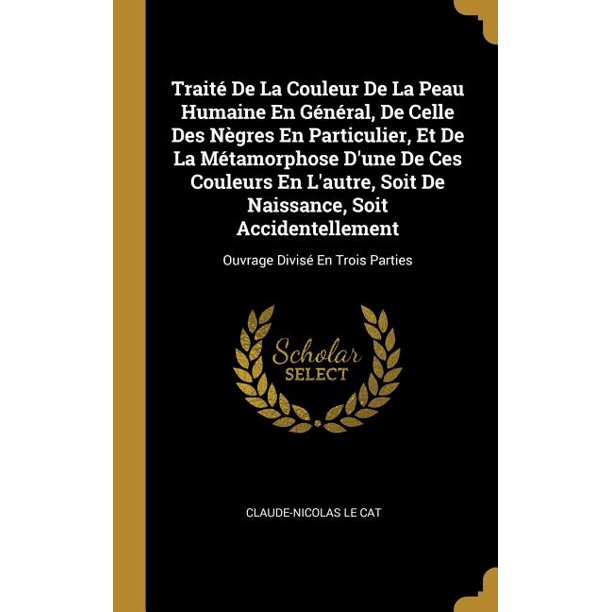 Traité De La Couleur De La Peau Humaine En Général, De Celle Des Nègres En Particulier, Et De La Métamorphose D'une De Ces Couleurs En L'autre, Soit De Naissance, Soit Accidentellement

Ouvrage Divisé En Trois Parties

Scholar SELECT

CLAUDE-NICOLAS LE CAT